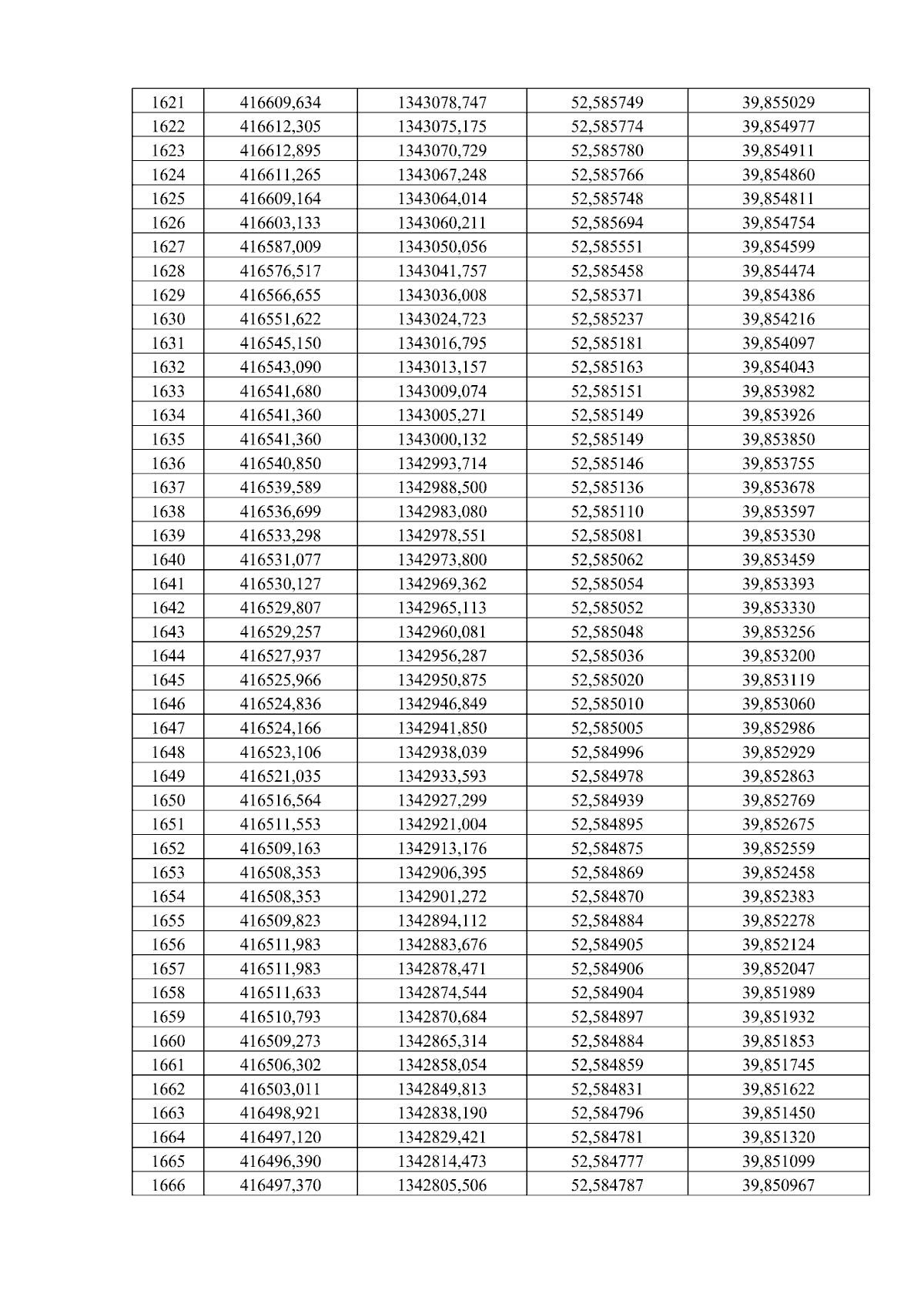 | 1621 | 416609,634 | 1343078,747 | 52,585749 | 39,855029 |
|---|---|---|---|---|
| 1622 | 416612,305 | 1343075,175 | 52,585774 | 39,854977 |
| 1623 | 416612,895 | 1343070,729 | 52,585780 | 39,854911 |
| 1624 | 416611,265 | 1343067,248 | 52,585766 | 39,854860 |
| 1625 | 416609,164 | 1343064,014 | 52,585748 | 39,854811 |
| 1626 | 416603,133 | 1343060,211 | 52,585694 | 39,854754 |
| 1627 | 416587,009 | 1343050,056 | 52,585551 | 39,854599 |
| 1628 | 416576,517 | 1343041,757 | 52,585458 | 39,854474 |
| 1629 | 416566,655 | 1343036,008 | 52,585371 | 39,854386 |
| 1630 | 416551,622 | 1343024,723 | 52,585237 | 39,854216 |
| 1631 | 416545,150 | 1343016,795 | 52,585181 | 39,854097 |
| 1632 | 416543,090 | 1343013,157 | 52,585163 | 39,854043 |
| 1633 | 416541,680 | 1343009,074 | 52,585151 | 39,853982 |
| 1634 | 416541,360 | 1343005,271 | 52,585149 | 39,853926 |
| 1635 | 416541,360 | 1343000,132 | 52,585149 | 39,853850 |
| 1636 | 416540,850 | 1342993,714 | 52,585146 | 39,853755 |
| 1637 | 416539,589 | 1342988,500 | 52,585136 | 39,853678 |
| 1638 | 416536,699 | 1342983,080 | 52,585110 | 39,853597 |
| 1639 | 416533,298 | 1342978,551 | 52,585081 | 39,853530 |
| 1640 | 416531,077 | 1342973,800 | 52,585062 | 39,853459 |
| 1641 | 416530,127 | 1342969,362 | 52,585054 | 39,853393 |
| 1642 | 416529,807 | 1342965,113 | 52,585052 | 39,853330 |
| 1643 | 416529,257 | 1342960,081 | 52,585048 | 39,853256 |
| 1644 | 416527,937 | 1342956,287 | 52,585036 | 39,853200 |
| 1645 | 416525,966 | 1342950,875 | 52,585020 | 39,853119 |
| 1646 | 416524,836 | 1342946,849 | 52,585010 | 39,853060 |
| 1647 | 416524,166 | 1342941,850 | 52,585005 | 39,852986 |
| 1648 | 416523,106 | 1342938,039 | 52,584996 | 39,852929 |
| 1649 | 416521,035 | 1342933,593 | 52,584978 | 39,852863 |
| 1650 | 416516,564 | 1342927,299 | 52,584939 | 39,852769 |
| 1651 | 416511,553 | 1342921,004 | 52,584895 | 39,852675 |
| 1652 | 416509,163 | 1342913,176 | 52,584875 | 39,852559 |
| 1653 | 416508,353 | 1342906,395 | 52,584869 | 39,852458 |
| 1654 | 416508,353 | 1342901,272 | 52,584870 | 39,852383 |
| 1655 | 416509,823 | 1342894,112 | 52,584884 | 39,852278 |
| 1656 | 416511,983 | 1342883,676 | 52,584905 | 39,852124 |
| 1657 | 416511,983 | 1342878,471 | 52,584906 | 39,852047 |
| 1658 | 416511,633 | 1342874,544 | 52,584904 | 39,851989 |
| 1659 | 416510,793 | 1342870,684 | 52,584897 | 39,851932 |
| 1660 | 416509,273 | 1342865,314 | 52,584884 | 39,851853 |
| 1661 | 416506,302 | 1342858,054 | 52,584859 | 39,851745 |
| 1662 | 416503,011 | 1342849,813 | 52,584831 | 39,851622 |
| 1663 | 416498,921 | 1342838,190 | 52,584796 | 39,851450 |
| 1664 | 416497,120 | 1342829,421 | 52,584781 | 39,851320 |
| 1665 | 416496,390 | 1342814,473 | 52,584777 | 39,851099 |
| 1666 | 416497,370 | 1342805,506 | 52,584787 | 39,850967 |